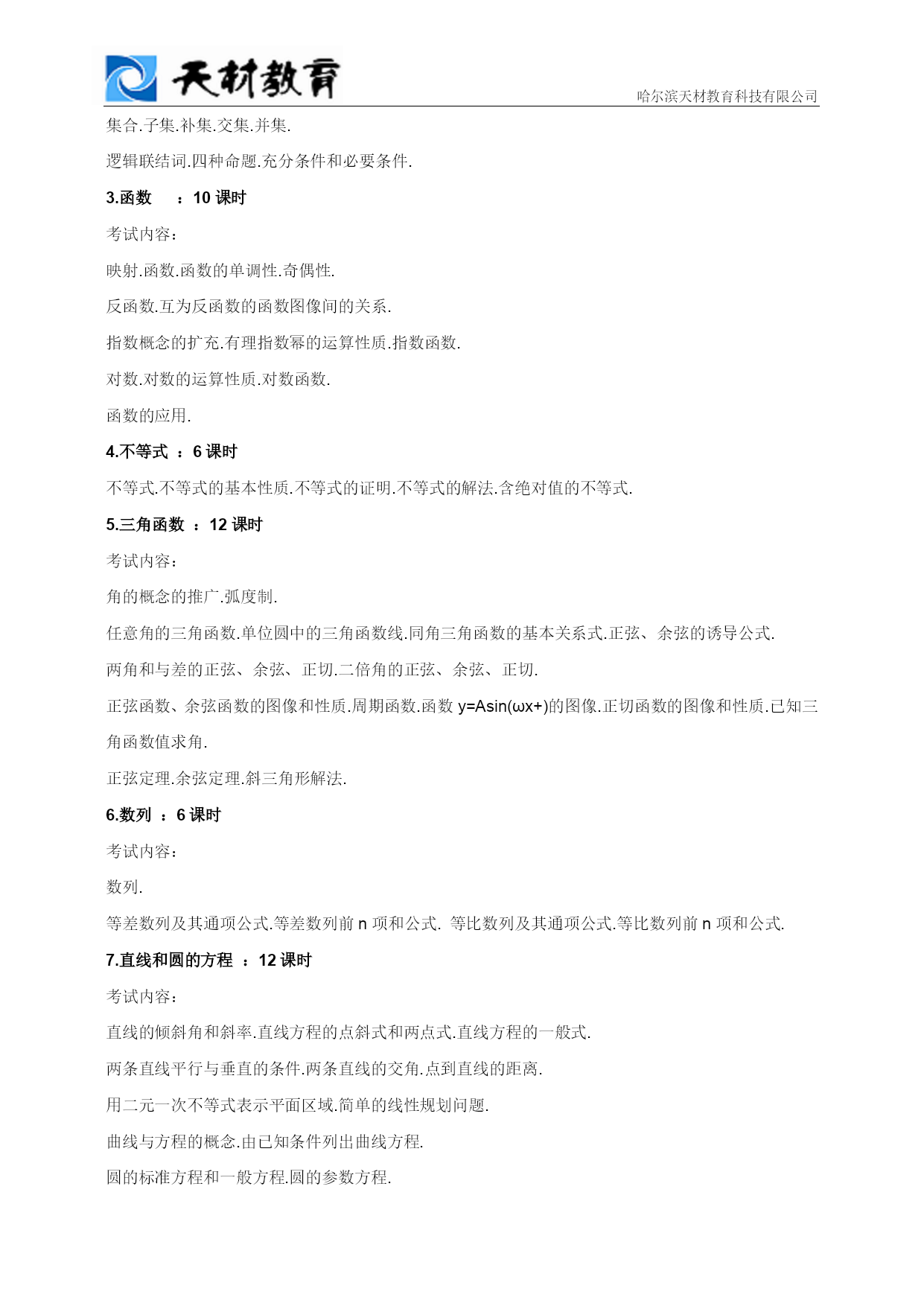 天材教育

哈尔滨天材教育科技有限公司

集合.子集.补集.交集.并集.

逻辑联结词.四种命题.充分条件和必要条件.

3.函数 ：10 课时

考试内容：

映射.函数.函数的单调性.奇偶性.

反函数.互为反函数的函数图像间的关系.

指数概念的扩充.有理指数幂的运算性质.指数函数.

对数.对数的运算性质.对数函数.

函数的应用.

4.不等式 ：6 课时

不等式.不等式的基本性质.不等式的证明.不等式的解法.含绝对值的不等式.

5.三角函数 ：12 课时

考试内容：

角的概念的推广.弧度制.

任意角的三角函数.单位圆中的三角函数线.同角三角函数的基本关系式.正弦、余弦的诱导公式.

两角和与差的正弦、余弦、正切.二倍角的正弦、余弦、正切.

正弦函数、余弦函数的图像和性质.周期函数.函数 y=Asin(ωx+)的图像.正切函数的图像和性质.已知三角函数值求角.

正弦定理.余弦定理.斜三角形解法.

6.数列 ：6 课时

考试内容：

数列.

等差数列及其通项公式.等差数列前 n 项和公式. 等比数列及其通项公式.等比数列前 n 项和公式.

7.直线和圆的方程 ：12 课时

考试内容：

直线的倾斜角和斜率.直线方程的点斜式和两点式.直线方程的一般式.

两条直线平行与垂直的条件.两条直线的交角.点到直线的距离.

用二元一次不等式表示平面区域.简单的线性规划问题.

曲线与方程的概念.由已知条件列出曲线方程.

圆的标准方程和一般方程.圆的参数方程.